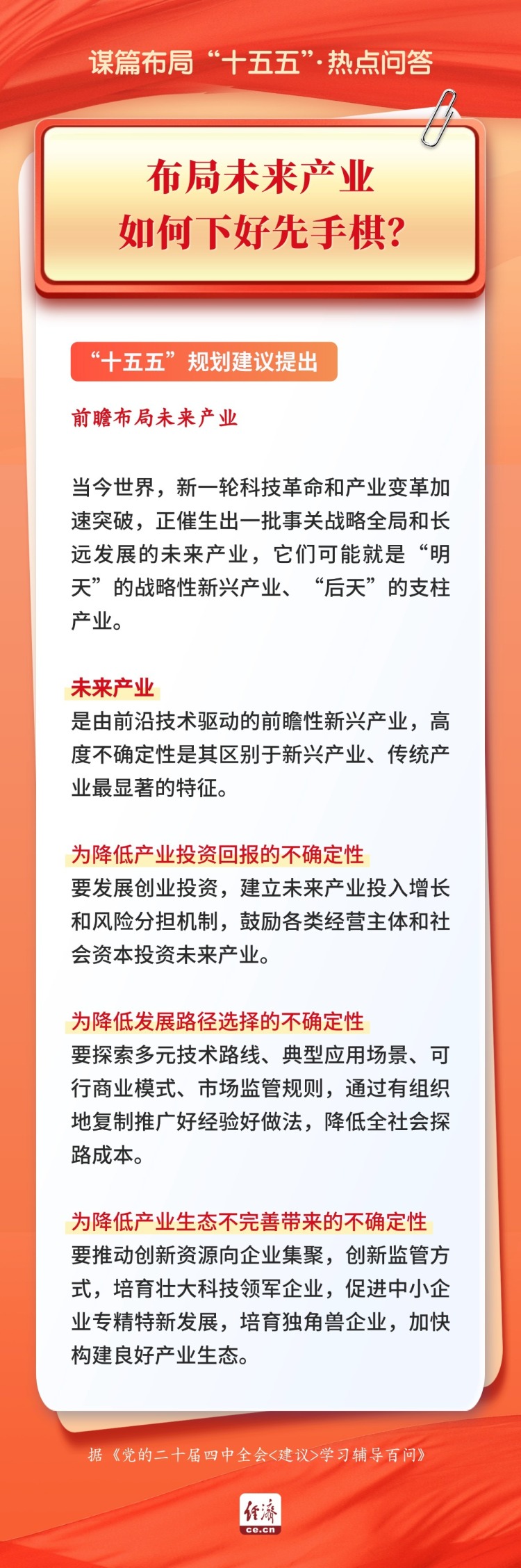 谋篇布局“十五五”·热点问答

布局未来产业
如何下好先手棋?

“十五五”规划建议提出

前瞻布局未来产业

当今世界，新一轮科技革命和产业变革加速突破，正催生出一批事关战略全局和长远发展的未来产业，它们可能就是“明天”的战略性新兴产业、“后天”的支柱产业。

未来产业
是由前沿技术驱动的前瞻性新兴产业，高度不确定性是其区别于新兴产业、传统产业最显著的特征。

为降低产业投资回报的不确定性
要发展创业投资，建立未来产业投入增长和风险分担机制，鼓励各类经营主体和社会资本投资未来产业。

为降低发展路径选择的不确定性
要探索多元技术路线、典型应用场景、可行商业模式、市场监管规则，通过有组织地复制推广好经验好做法，降低全社会探路成本。

为降低产业生态不完善带来的不确定性
要推动创新资源向企业集聚，创新监管方式，培育壮大科技领军企业，促进中小企业专精特新发展，培育独角兽企业，加快构建良好产业生态。

据《党的二十届四中全会<建议>学习辅导百问》

经济
ce.cn